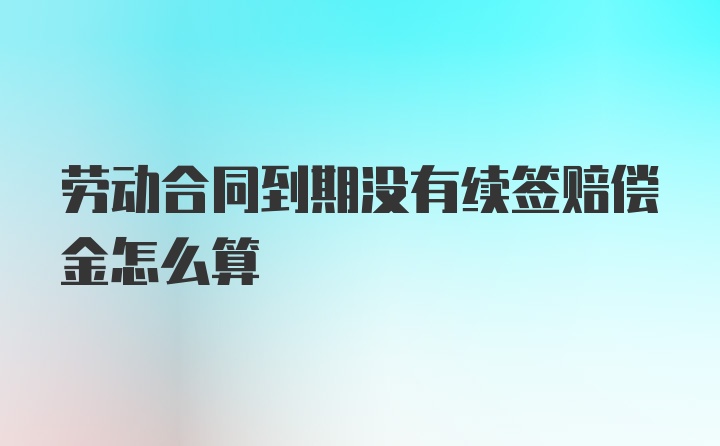 劳动合同到期没有续签赔偿金怎么算